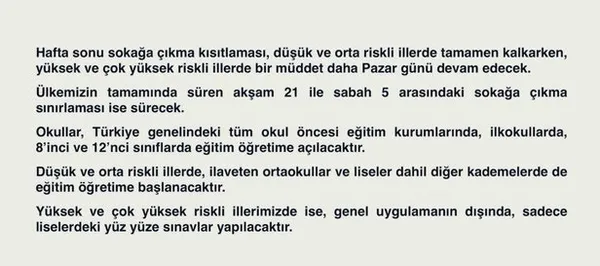 Hafta sonu sokağa çıkma kısıtlaması, düşük ve orta riskli illerde tamamen kalkarken, yüksek ve çok yüksek riskli illerde bir müddet daha Pazar günü devam edecek.

Ülkemizin tamamında süren akşam 21 ile sabah 5 arasındaki sokağa çıkma sınırlaması ise sürecek.

Okullar, Türkiye genelindeki tüm okul öncesi eğitim kurumlarında, ilkokullarda, 8'inci ve 12'nci sınıflarda eğitim öğretime açılacaktır.

Düşük ve orta riskli illerde, ilaveten ortaokullar ve liseler dahil diğer kademelerde de eğitim öğretime başlanacaktır.

Yüksek ve çok yüksek riskli illerimizde ise, genel uygulamanın dışında, sadece liselerdeki yüz yüze sınavlar yapılacaktır.